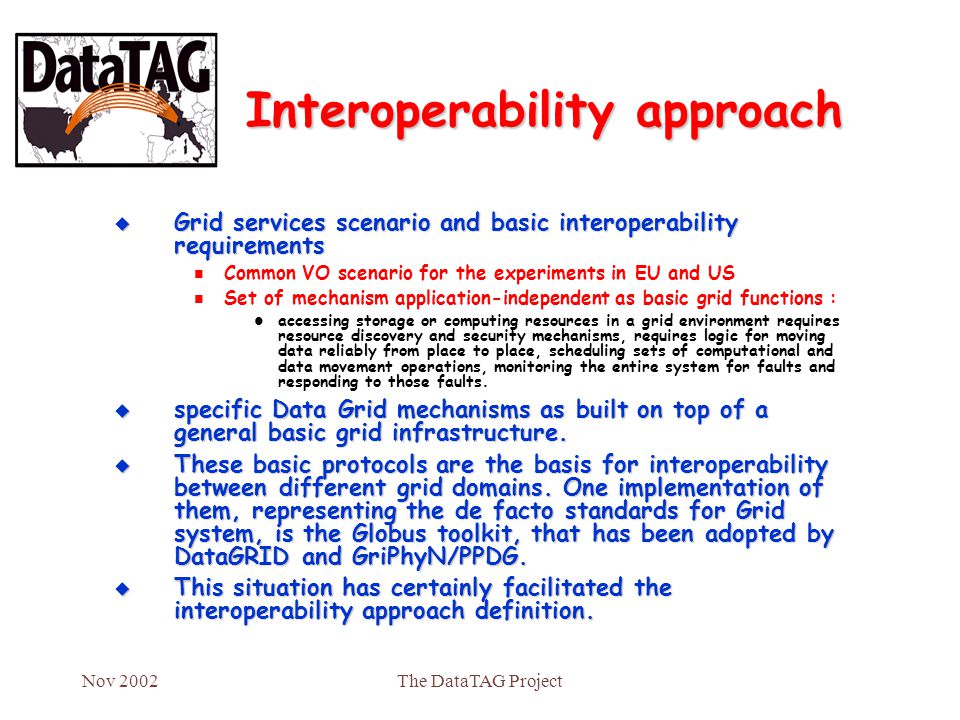 DataTAG

Interoperability approach

Grid services scenario and basic interoperability requirements

Common VO scenario for the experiments in EU and US

Set of mechanism application-independent as basic grid functions :

accessing storage or computing resources in a grid environment requires resource discovery and security mechanisms, requires logic for moving data reliably from place to place, scheduling sets of computational and data movement operations, monitoring the entire system for faults and responding to those faults.

specific Data Grid mechanisms as built on top of a general basic grid infrastructure.

These basic protocols are the basis for interoperability between different grid domains. One implementation of them, representing the de facto standards for Grid system, is the Globus toolkit, that has been adopted by DataGRID and GriPhyN/PPDG.

This situation has certainly facilitated the interoperability approach definition.

Nov 2002

The DataTAG Project